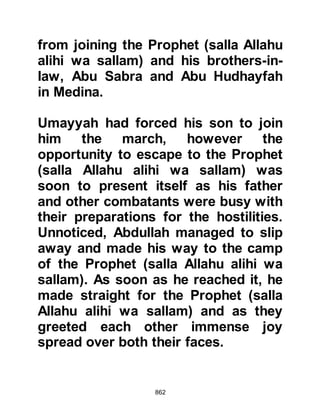 from joining the Prophet (salla Allahu alihi wa sallam) and his brothers-in-law, Abu Sabra and Abu Hudhayfah in Medina.

Umayyah had forced his son to join him the march, however the opportunity to escape to the Prophet (salla Allahu alihi wa sallam) was soon to present itself as his father and other combatants were busy with their preparations for the hostilities. Unnoticed, Abdullah managed to slip away and made his way to the camp of the Prophet (salla Allahu alihi wa sallam). As soon as he reached it, he made straight for the Prophet (salla Allahu alihi wa sallam) and as they greeted each other immense joy spread over both their faces.

862